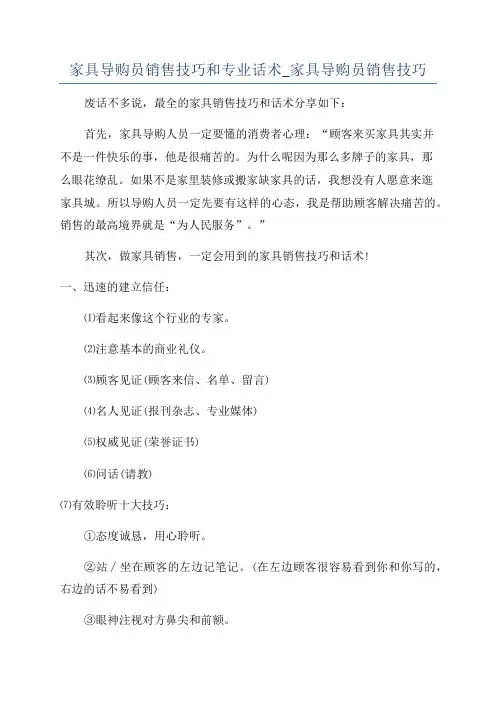 家具导购员销售技巧和专业话术_家具导购员销售技巧

废话不多说，最全的家具销售技巧和话术分享如下：

首先，家具导购人员一定要懂的消费者心理：“顾客来买家具其实并不是一件快乐的事，他是很痛苦的。为什么呢因为那么多牌子的家具，那么眼花缭乱。如果不是家里装修或搬家缺家具的话，我想没有人愿意来逛家具城。所以导购人员一定先要有这样的心态，我是帮助顾客解决痛苦的。销售的最高境界就是“为人民服务”。”

其次，做家具销售，一定会用到的家具销售技巧和话术!

一、迅速的建立信任：

⑴看起来像这个行业的专家。

⑵注意基本的商业礼仪。

⑶顾客见证(顾客来信、名单、留言)

⑷名人见证(报刊杂志、专业媒体)

⑸权威见证(荣誉证书)

⑹问话(请教)

⑺有效聆听十大技巧：

①态度诚恳，用心聆听。

②站／坐在顾客的左边记笔记。(在左边顾客很容易看到你和你写的，右边的话不易看到)

③眼神注视对方鼻尖和前额。